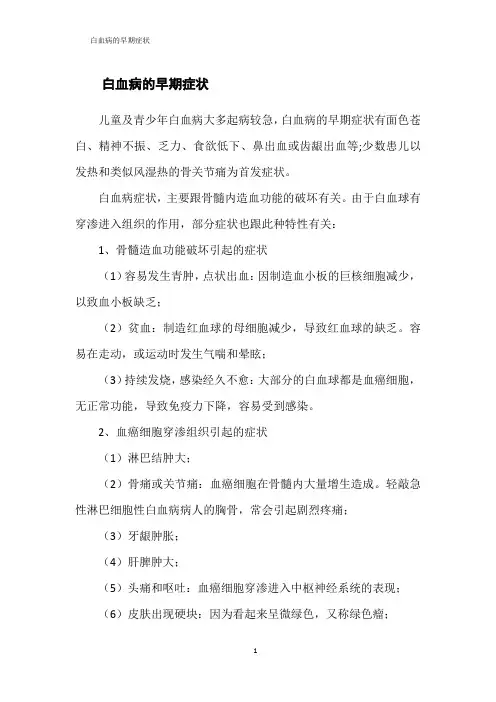 白血病的早期症状

白血病的早期症状

儿童及青少年白血病大多起病较急，白血病的早期症状有面色苍白、精神不振、乏力、食欲低下、鼻出血或齿龈出血等;少数患儿以发热和类似风湿热的骨关节痛为首发症状。

白血病症状，主要跟骨髓内造血功能的破坏有关。由于白血球有穿渗进入组织的作用，部分症状也跟此种特性有关：

1、骨髓造血功能破坏引起的症状

（1）容易发生青肿，点状出血：因制造血小板的巨核细胞减少，以致血小板缺乏；

（2）贫血：制造红血球的母细胞减少，导致红血球的缺乏。容易在走动，或运动时发生气喘和晕眩；

（3）持续发烧，感染经久不愈：大部分的白血球都是血癌细胞，无正常功能，导致免疫力下降，容易受到感染。

2、血癌细胞穿渗组织引起的症状

（1）淋巴结肿大；

（2）骨痛或关节痛：血癌细胞在骨髓内大量增生造成。轻敲急性淋巴细胞性白血病病人的胸骨，常会引起剧烈疼痛；

（3）牙龈肿胀；

（4）肝脾肿大；

（5）头痛和呕吐：血癌细胞穿渗进入中枢神经系统的表现；

（6）皮肤出现硬块：因为看起来呈微绿色，又称绿色瘤；

1